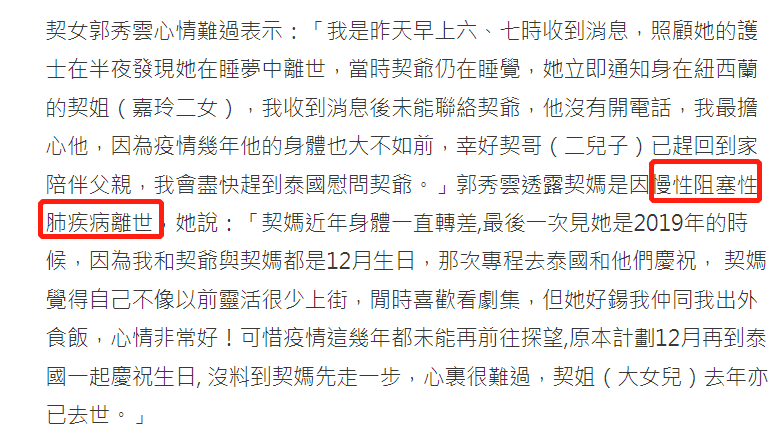 契女郭秀雲心情難過表示：「我是昨天早上六、七時收到消息，照顧她的護士在半夜發現她在睡夢中離世，當時契爺仍在睡覺，她立即通知身在紐西蘭的契姐（嘉玲二女），我收到消息後未能聯絡契爺，他沒有開電話，我最擔心他，因為疫情幾年他的身體也大不如前，幸好契哥（二兒子）已趕回到家陪伴父親，我會盡快趕到泰國慰問契爺。」郭秀雲透露契媽是因慢性阻塞性肺疾病離世，她說：「契媽近年身體一直轉差,最後一次見她是2019年的時候，因為我和契爺與契媽都是12月生日，那次專程去泰國和他們慶祝， 契媽覺得自己不像以前靈活很少上街，閒時喜歡看劇集，但她好錫我仲同我出外食飯，心情非常好！可惜疫情這幾年都未能再前往探望,原本計劃12月再到泰國一起慶祝生日, 沒料到契媽先走一步，心裏很難過，契姐（大女兒）去年亦已去世。」